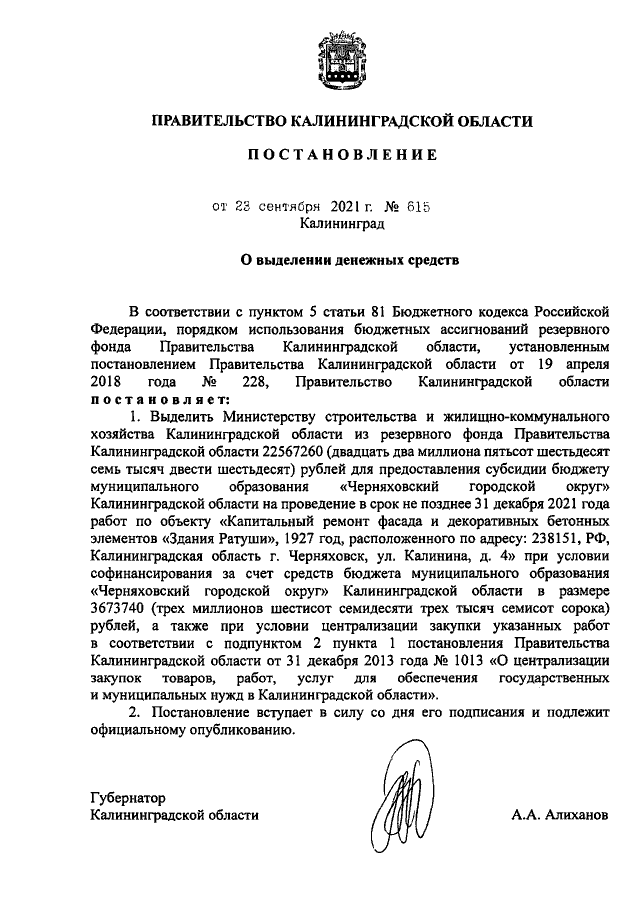 ПРАВИТЕЛЬСТВО КАЛИНИНГРАДСКОЙ ОБЛАСТИ

ПОСТАНОВЛЕНИЕ

от 23 сентября 2021 г. № 615
Калининград

О выделении денежных средств

В соответствии с пунктом 5 статьи 81 Бюджетного кодекса Российской Федерации, порядком использования бюджетных ассигнований резервного фонда Правительства Калининградской области, установленным постановлением Правительства Калининградской области от 19 апреля 2018 года № 228, Правительство Калининградской области постановляет:

1. Выделить Министерству строительства и жилищно-коммунального хозяйства Калининградской области из резервного фонда Правительства Калининградской области 22567260 (двадцать два миллиона пятьсот шестьдесят семь тысяч двести шестьдесят) рублей для предоставления субсидии бюджету муниципального образования «Черняховский городской округ» Калининградской области на проведение в срок не позднее 31 декабря 2021 года работ по объекту «Капитальный ремонт фасада и декоративных бетонных элементов «Здания Ратуши», 1927 год, расположенного по адресу: 238151, РФ, Калининградская область г. Черняховск, ул. Калинина, д. 4» при условии софинансирования за счет средств бюджета муниципального образования «Черняховский городской округ» Калининградской области в размере 3673740 (трех миллионов шестисот семидесяти трех тысяч семисот сорока) рублей, а также при условии централизации закупки указанных работ в соответствии с подпунктом 2 пункта 1 постановления Правительства Калининградской области от 31 декабря 2013 года № 1013 «О централизации закупок товаров, работ, услуг для обеспечения государственных и муниципальных нужд в Калининградской области».

2. Постановление вступает в силу со дня его подписания и подлежит официальному опубликованию.

Губернатор
Калининградской области

А.А. Алиханов